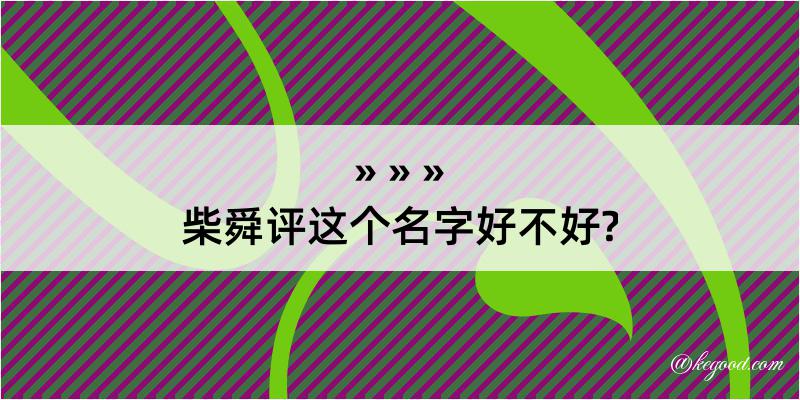 » » »
柴舜评这个名字好不好?

@kegood.com